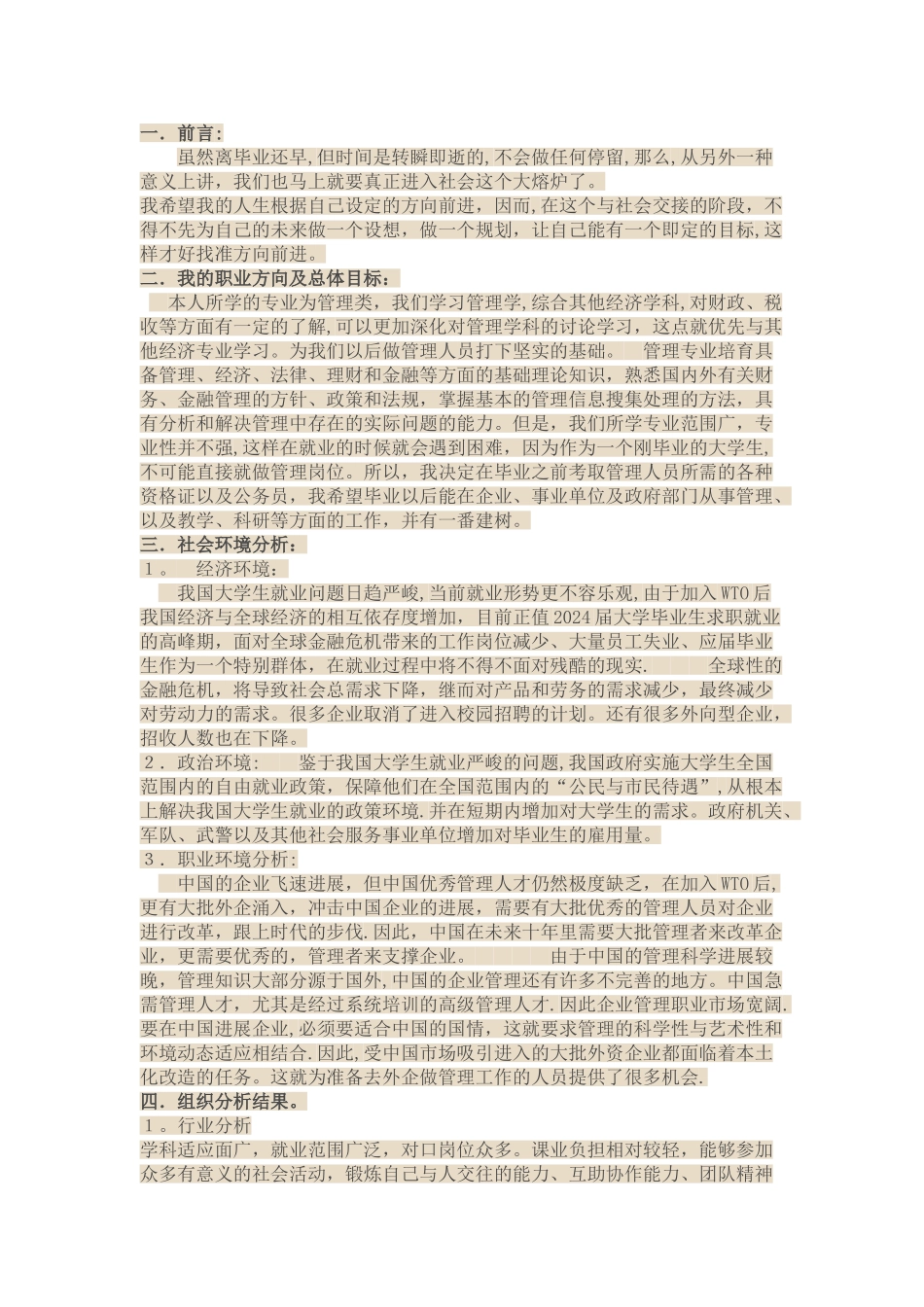 一．前言：

虽然离毕业还早,但时间是转瞬即逝的,不会做任何停留,那么,从另外一种意义上讲，我们也马上就要真正进入社会这个大熔炉了。

我希望我的人生根据自己设定的方向前进，因而,在这个与社会交接的阶段，不得不先为自己的未来做一个设想，做一个规划，让自己能有一个即定的目标,这样才好找准方向前进。

二．我的职业方向及总体目标：

本人所学的专业为管理类，我们学习管理学,综合其他经济学科,对财政、税收等方面有一定的了解,可以更加深化对管理学科的讨论学习，这点就优先与其他经济专业学习。为我们以后做管理人员打下坚实的基础。　管理专业培育具备管理、经济、法律、理财和金融等方面的基础理论知识，熟悉国内外有关财务、金融管理的方针、政策和法规，掌握基本的管理信息搜集处理的方法，具有分析和解决管理中存在的实际问题的能力。但是，我们所学专业范围广，专业性并不强,这样在就业的时候就会遇到困难，因为作为一个刚毕业的大学生,不可能直接就做管理岗位。所以，我决定在毕业之前考取管理人员所需的各种资格证以及公务员，我希望毕业以后能在企业、事业单位及政府部门从事管理、以及教学、科研等方面的工作，并有一番建树。

三．社会环境分析：

1。　经济环境：

我国大学生就业问题日趋严峻,当前就业形势更不容乐观,由于加入WTO后我国经济与全球经济的相互依存度增加，目前正值2024届大学毕业生求职就业的高峰期，面对全球金融危机带来的工作岗位减少、大量员工失业、应届毕业生作为一个特别群体，在就业过程中将不得不面对残酷的现实.　全球性的金融危机，将导致社会总需求下降，继而对产品和劳务的需求减少，最终减少对劳动力的需求。很多企业取消了进入校园招聘的计划。还有很多外向型企业，招收人数也在下降。

2．政治环境:　鉴于我国大学生就业严峻的问题,我国政府实施大学生全国范围内的自由就业政策，保障他们在全国范围内的“公民与市民待遇”,从根本上解决我国大学生就业的政策环境.并在短期内增加对大学生的需求。政府机关、军队、武警以及其他社会服务事业单位增加对毕业生的雇用量。

3．职业环境分析:

中国的企业飞速进展，但中国优秀管理人才仍然极度缺乏，在加入WTO后,更有大批外企涌入，冲击中国企业的进展，需要有大批优秀的管理人员对企业进行改革，跟上时代的步伐.因此，中国在未来十年里需要大批管理者来改革企业，更需要优秀的，管理者来支撑企业。　由于中国的管理科学进展较晚，管理知识大部分源于国外,中国的企业管理还有许多不完善的地方。中国急需管理人才，尤其是经过系统培训的高级管理人才.因此企业管理职业市场宽阔.要在中国进展企业,必须要适合中国的国情，这就要求管理的科学性与艺术性和环境动态适应相结合.因此，受中国市场吸引进入的大批外资企业都面临着本土化改造的任务。这就为准备去外企做管理工作的人员提供了很多机会.

四．组织分析结果。

1。行业分析

学科适应面广，就业范围广泛，对口岗位众多。课业负担相对较轻，能够参加众多有意义的社会活动，锻炼自己与人交往的能力、互助协作能力、团队精神